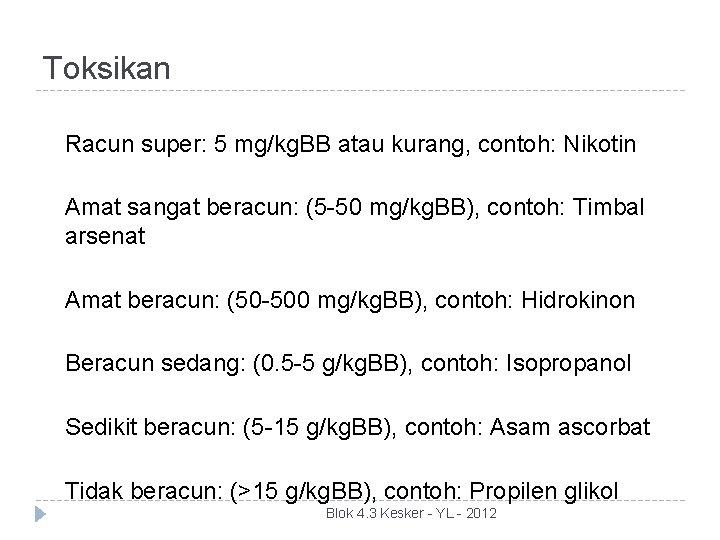 Toksikan

Racun super: 5 mg/kgBB atau kurang, contoh: Nikotin

Amat sangat beracun: (5-50 mg/kgBB), contoh: Timbal arsenat

Amat beracun: (50-500 mg/kgBB), contoh: Hidrokinon

Beracun sedang: (0.5-5 g/kgBB), contoh: Isopropanol

Sedikit beracun: (5-15 g/kgBB), contoh: Asam ascorbat

Tidak beracun: (>15 g/kgBB), contoh: Propilen glikol

Blok 4.3 Kesker - YL - 2012